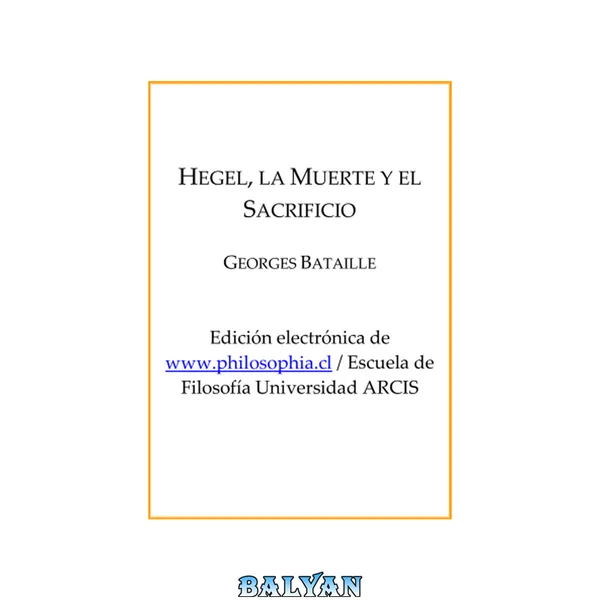 HEGEL, LA MUERTE Y EL SACRIFICIO

GEORGES BATAILLE

Edición electrónica de www.philosophia.cl / Escuela de Filosofía Universidad ARCIS

BALYAN